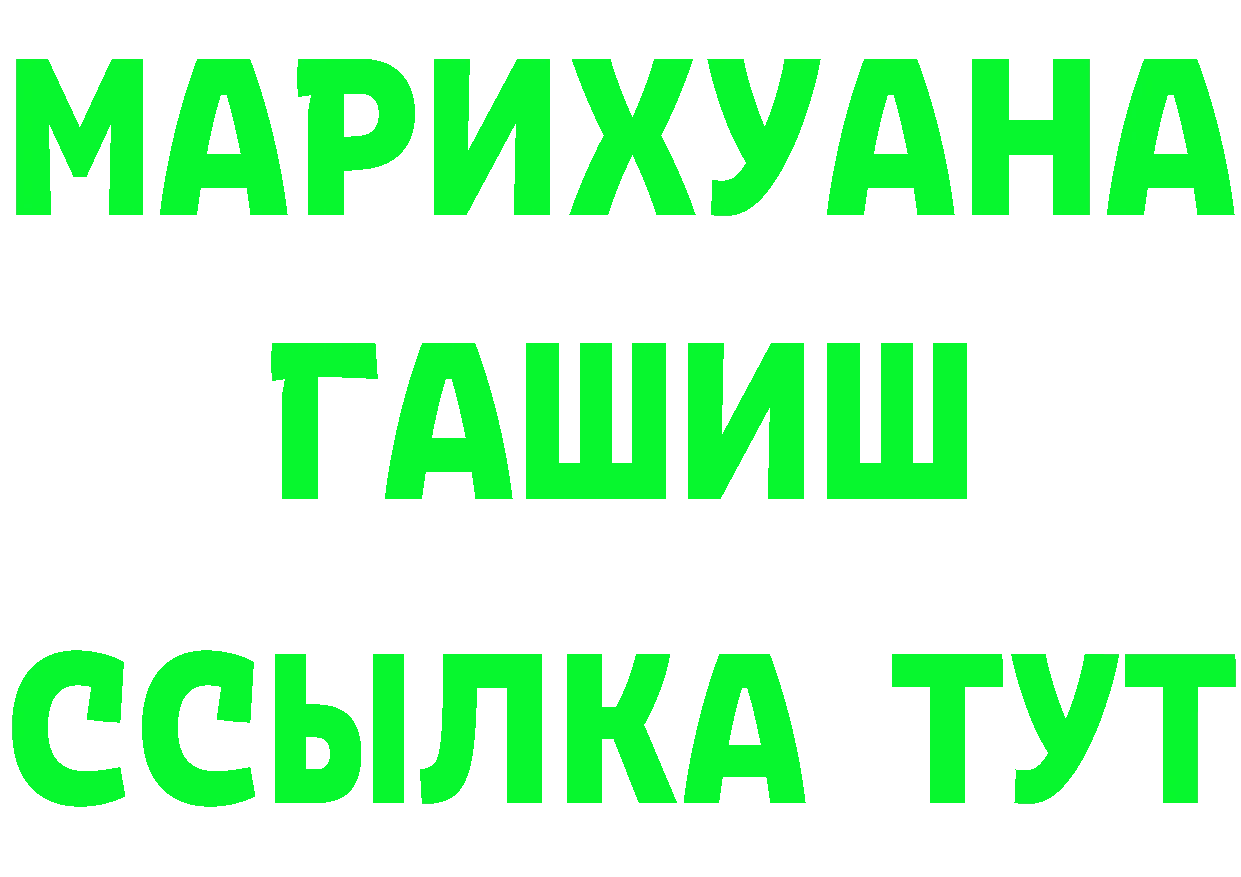 МАРИХУАНА
ГАШИШ
ССЫЛКА ТУТ